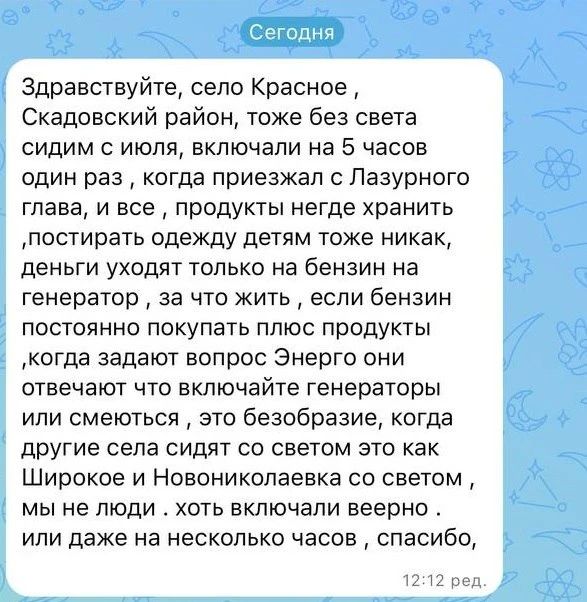 Сегодня

Здравствуйте, село Красное , Скадовский район, тоже без света сидим с июля, включали на 5 часов один раз , когда приезжал с Лазурного глава, и все , продукты негде хранить ,постирать одежду детям тоже никак, деньги уходят только на бензин на генератор , за что жить , если бензин постоянно покупать плюс продукты ,когда задают вопрос Энерго они отвечают что включайте генераторы или смеються , это безобразие, когда другие села сидят со светом это как Широкое и Новониколаевка со светом , мы не люди . хоть включали веерно . или даже на несколько часов , спасибо,

12:12 ред.